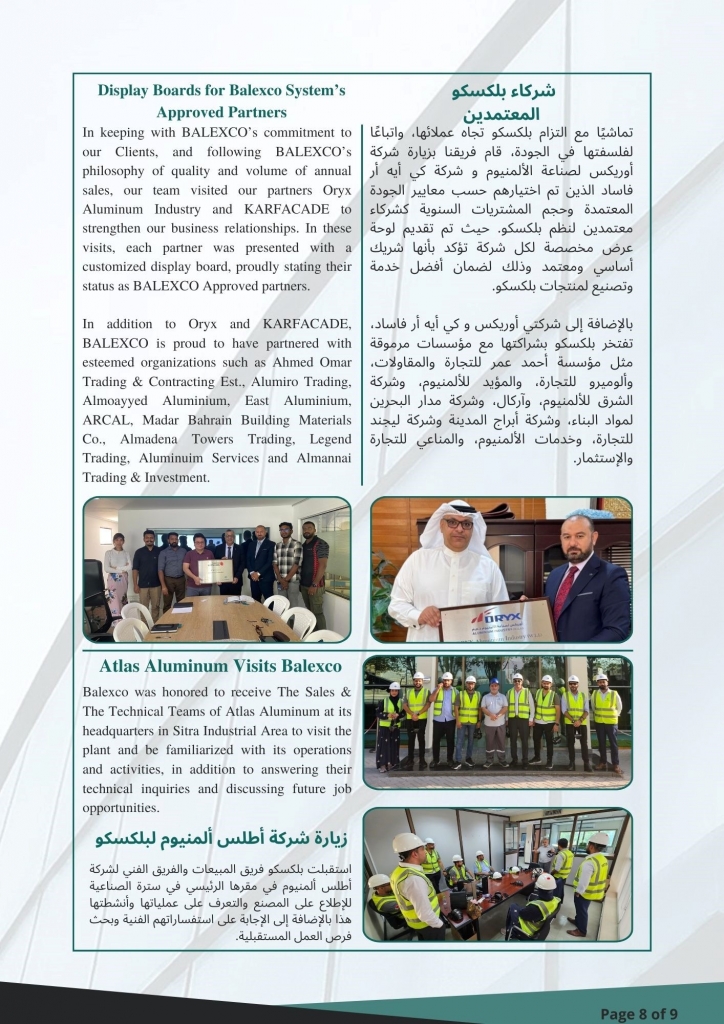 Display Boards for Balexco System's Approved Partners

In keeping with BALEXCO's commitment to our Clients, and following BALEXCO's philosophy of quality and volume of annual sales, our team visited our partners Oryx Aluminum Industry and KARFACADE to strengthen our business relationships. In these visits, each partner was presented with a customized display board, proudly stating their status as BALEXCO Approved partners.

In addition to Oryx and KARFACADE, BALEXCO is proud to have partnered with esteemed organizations such as Ahmed Omar Trading & Contracting Est., Alumiro Trading, Almoayyed Aluminium, East Aluminium, ARCAL, Madar Bahrain Building Materials Co., Almadena Towers Trading, Legend Trading, Aluminuim Services and Almannai Trading & Investment.

شركاء بلكسكو المعتمدين

تماشيًا مع التزام بلكسكو تجاه عملائها، واتباعًا لفلسفتها في الجودة، قام فريقنا بزيارة شركة أوريكس لصناعة الألمنيوم و شركة كي أيه أر فاساد الذين تم اختيارهم حسب معايير الجودة المعتمدة وحجم المشتريات السنوية كشركاء معتمدين لنظم بلكسكو. حيث تم تقديم لوحة عرض مخصصة لكل شركة تؤكد بأنها شريك أساسي ومعتمد وذلك لضمان أفضل خدمة وتصنيع لمنتجات بلكسكو.

بالإضافة إلى شركتي أوريكس و كي أيه أر فاساد، تفتخر بلكسكو بشراكتها مع مؤسسات مرموقة مثل مؤسسة أحمد عمر للتجارة والمقاولات، وألوميرو للتجارة، والمؤيد للألمنيوم، وشركة الشرق للألمنيوم، وآركال، وشركة مدار البحرين لمواد البناء، وشركة أبراج المدينة وشركة ليجند للتجارة، وخدمات الألمنيوم، والمناعي للتجارة والإستثمار.

ORYX

Atlas Aluminum Visits Balexco

Balexco was honored to receive The Sales & The Technical Teams of Atlas Aluminum at its headquarters in Sitra Industrial Area to visit the plant and be familiarized with its operations and activities, in addition to answering their technical inquiries and discussing future job opportunities.

زيارة شركة أطلس ألمنيوم لبلكسكو

استقبلت بلكسكو فريق المبيعات والفريق الفني لشركة أطلس ألمنيوم في مقرها الرئيسي في سترة الصناعية للإطلاع على المصنع والتعرف على عملياتها وأنشطتها هذا بالإضافة إلى الإجابة على استفساراتهم الفنية وبحث فرص العمل المستقبلية.

Page 8 of 9